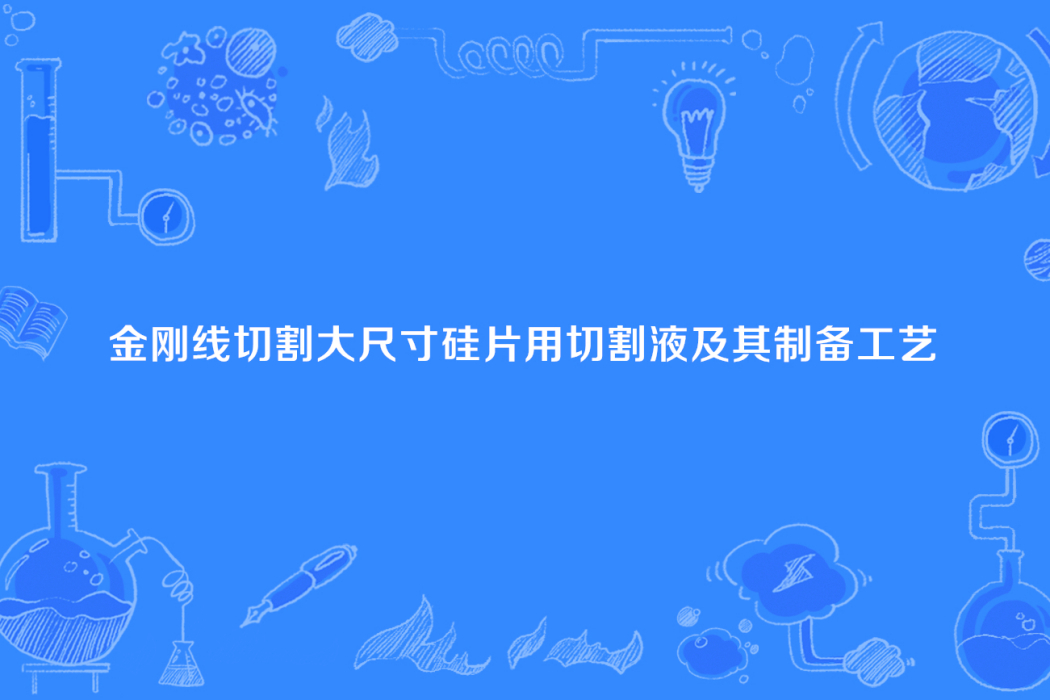 金刚线切割大尺寸硅片用切割液及其制备工艺